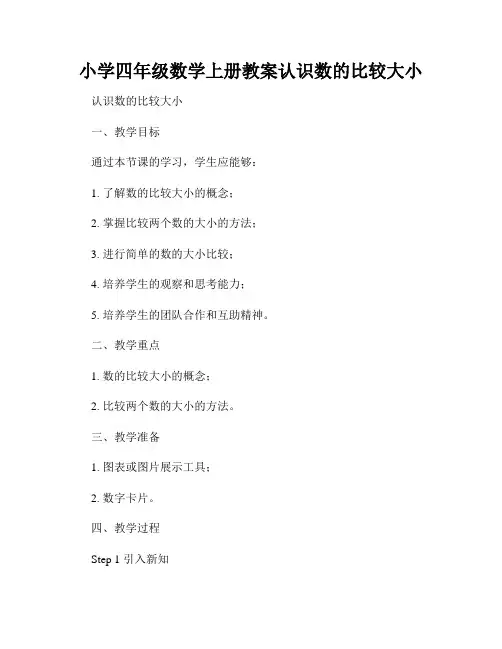 小学四年级数学上册教案认识数的比较大小

认识数的比较大小

一、教学目标

通过本节课的学习，学生应能够：

1. 了解数的比较大小的概念；

2. 掌握比较两个数的大小的方法；

3. 进行简单的数的大小比较；

4. 培养学生的观察和思考能力；

5. 培养学生的团队合作和互助精神。

二、教学重点

1. 数的比较大小的概念；

2. 比较两个数的大小的方法。

三、教学准备

1. 图表或图片展示工具；

2. 数字卡片。

四、教学过程

Step 1 引入新知